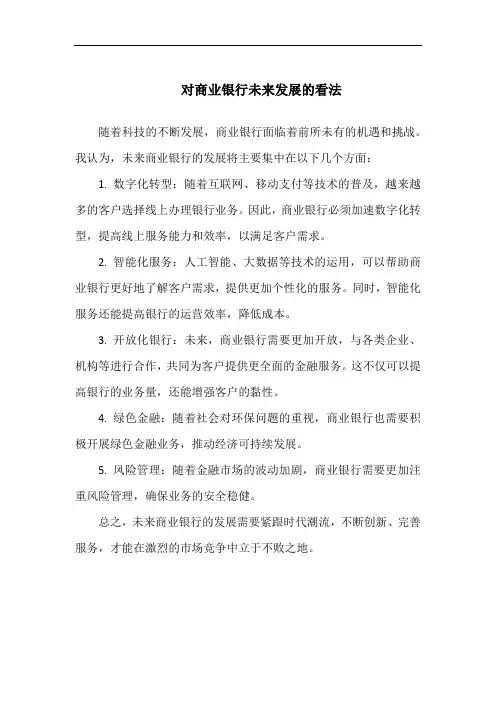 对商业银行未来发展的看法

随着科技的不断发展，商业银行面临着前所未有的机遇和挑战。我认为，未来商业银行的发展将主要集中在以下几个方面：

1. 数字化转型：随着互联网、移动支付等技术的普及，越来越多的客户选择线上办理银行业务。因此，商业银行必须加速数字化转型，提高线上服务能力和效率，以满足客户需求。

2. 智能化服务：人工智能、大数据等技术的运用，可以帮助商业银行更好地了解客户需求，提供更加个性化的服务。同时，智能化服务还能提高银行的运营效率，降低成本。

3. 开放化银行：未来，商业银行需要更加开放，与各类企业、机构等进行合作，共同为客户提供更全面的金融服务。这不仅可以提高银行的业务量，还能增强客户的黏性。

4. 绿色金融：随着社会对环保问题的重视，商业银行也需要积极开展绿色金融业务，推动经济可持续发展。

5. 风险管理：随着金融市场的波动加剧，商业银行需要更加注重风险管理，确保业务的安全稳健。

总之，未来商业银行的发展需要紧跟时代潮流，不断创新、完善服务，才能在激烈的市场竞争中立于不败之地。